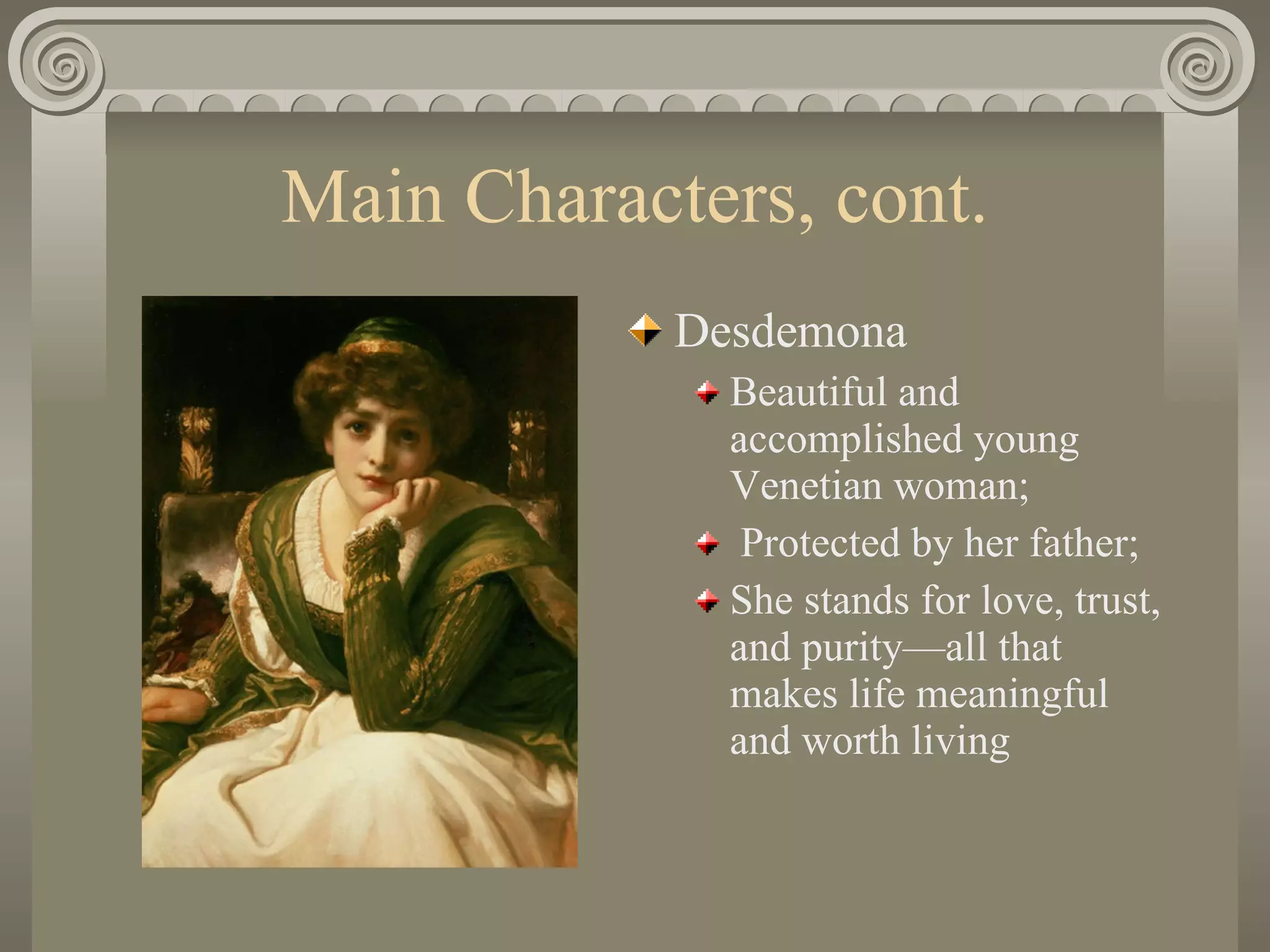 Main Characters, cont.

Desdemona

Beautiful and accomplished young Venetian woman;

Protected by her father;

She stands for love, trust, and purity—all that makes life meaningful and worth living